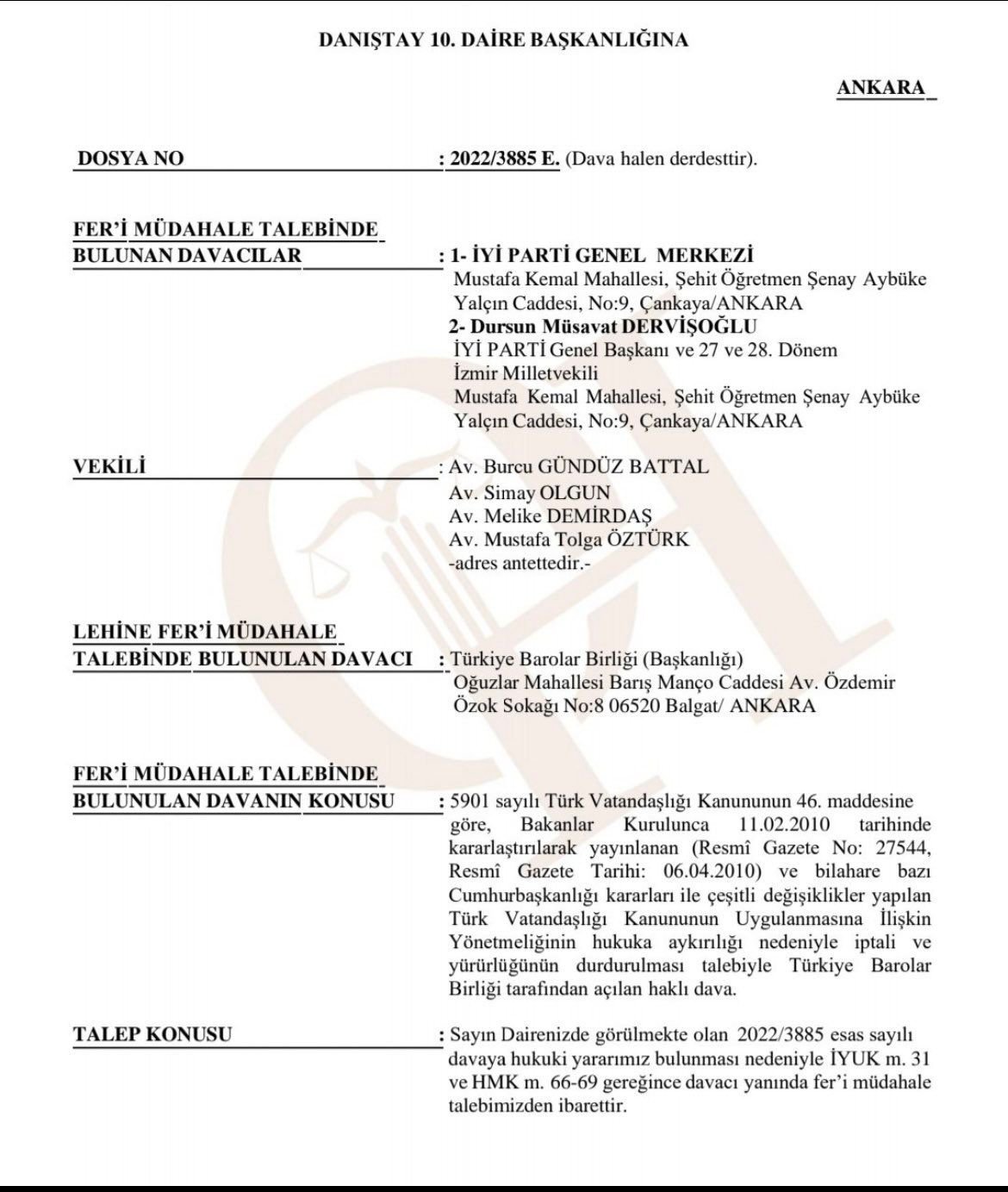 DANIŞTAY 10. DAİRE BAŞKANLIĞINA

ANKARA

DOSYA NO : 2022/3885 E. (Dava halen derdesttir).

FER'İ MÜDAHALE TALEBİNDE BULUNAN DAVACILAR : 1- İYİ PARTİ GENEL MERKEZİ
Mustafa Kemal Mahallesi, Şehit Öğretmen Şenay Aybüke Yalçın Caddesi, No:9, Çankaya/ANKARA
2- Dursun Müsavat DERVİŞOĞLU
İYİ PARTİ Genel Başkanı ve 27 ve 28. Dönem İzmir Milletvekili
Mustafa Kemal Mahallesi, Şehit Öğretmen Şenay Aybüke Yalçın Caddesi, No:9, Çankaya/ANKARA

VEKİLİ : Av. Burcu GÜNDÜZ BATTAL
Av. Simay OLGUN
Av. Melike DEMİRDAŞ
Av. Mustafa Tolga ÖZTÜRK
-adres antettedir.-

LEHİNE FER'İ MÜDAHALE TALEBİNDE BULUNULAN DAVACI : Türkiye Barolar Birliği (Başkanlığı)
Oğuzlar Mahallesi Barış Manço Caddesi Av. Özdemir Özok Sokağı No:8 06520 Balgat/ ANKARA

FER'İ MÜDAHALE TALEBİNDE BULUNULAN DAVANIN KONUSU : 5901 sayılı Türk Vatandaşlığı Kanununun 46. maddesine göre, Bakanlar Kurulunca 11.02.2010 tarihinde kararlaştırılarak yayınlanan (Resmî Gazete No: 27544, Resmî Gazete Tarihi: 06.04.2010) ve bilahare bazı Cumhurbaşkanlığı kararları ile çeşitli değişiklikler yapılan Türk Vatandaşlığı Kanununun Uygulanmasına İlişkin Yönetmeliğinin hukuka aykırılığı nedeniyle iptali ve yürürlüğünün durdurulması talebiyle Türkiye Barolar Birliği tarafından açılan haklı dava.

TALEP KONUSU : Sayın Dairenizde görülmekte olan 2022/3885 esas sayılı davaya hukuki yararımız bulunması nedeniyle İYUK m. 31 ve HMK m. 66-69 gereğince davacı yanında fer'i müdahale talebimizden ibarettir.